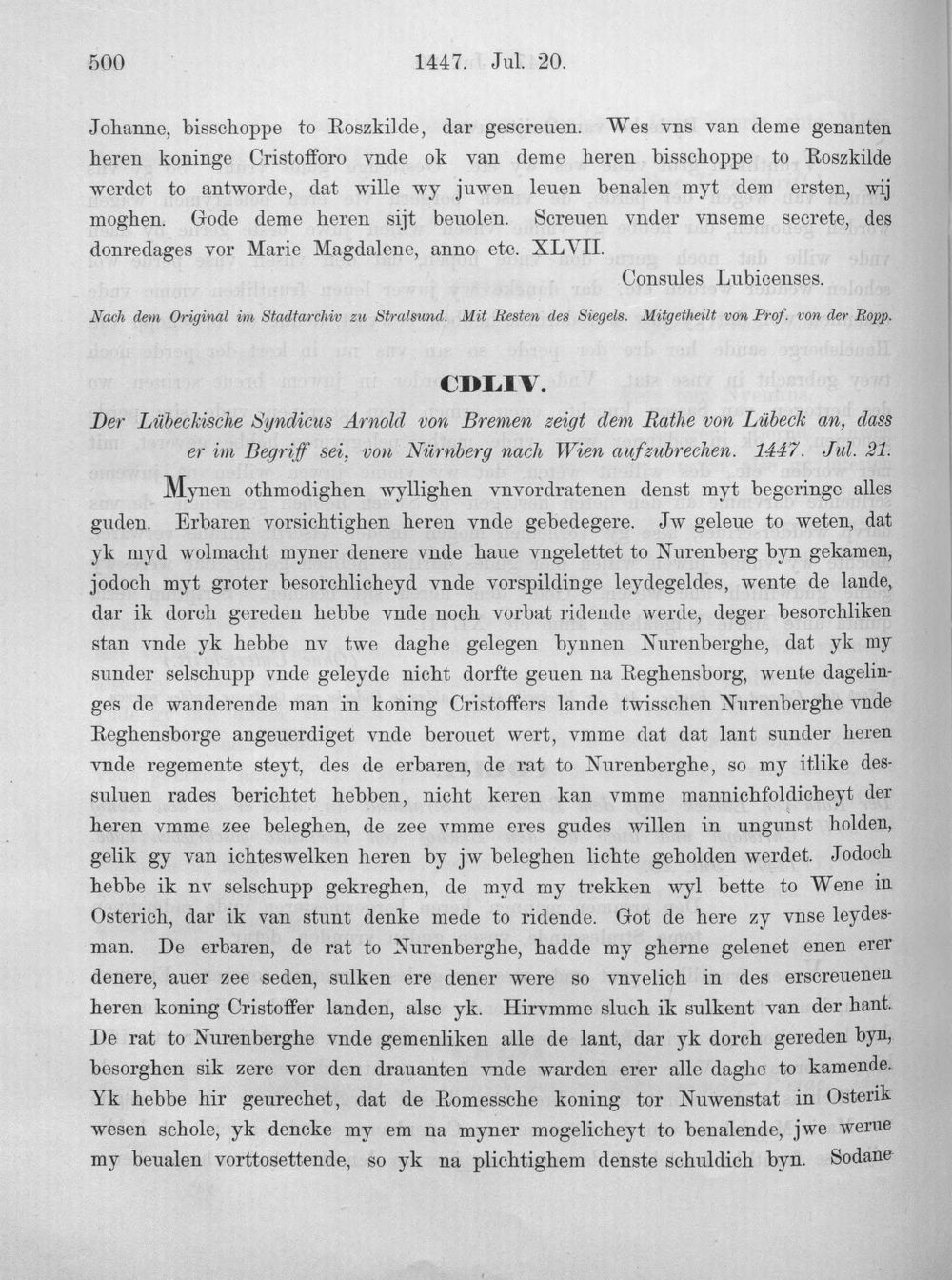 500 1447. Jul. 20.

Johanne, bisschoppe to Roszkilde, dar gescreuen. Wes vns van deme genanten heren koninge Cristofforo vnde ok van deme heren bisschoppe to Roszkilde werdet to antworde, dat wille wy juwen leuen benalen myt dem ersten, wij moghen. Gode deme heren sijt beuolen. Screuen vnder vnseme secrete, des donredages vor Marie Magdalene, anno etc. XLVII.

Consules Lubicenses.

Nach dem Original im Stadtarchiv zu Stralsund. Mit Resten des Siegels. Mitgetheilt von Prof. von der Ropp.

CDLIV.

Der Lübeckische Syndicus Arnold von Bremen zeigt dem Rathe von Lübeck an, dass er im Begriff sei, von Nürnberg nach Wien aufzubrechen. 1447. Jul. 21.

Mynen othmodighen wyllighen vnvordratenen denst myt begeringe alles guden. Erbaren vorsichtighen heren vnde gebedegere. Jw geleue to weten, dat yk myd wolmacht myner denere vnde haue vngelettet to Nurenberg byn gekamen, jodoch myt groter besorchlicheyd vnde vorspildinge leydegeldes, wente de lande, dar ik dorch gereden hebbe vnde noch vorbat ridende werde, deger besorchliken stan vnde yk hebbe nv twe daghe gelegen bynnen Nurenberghe, dat yk my sunder selschupp vnde geleyde nicht dorfte geuen na Reghensborg, wente dagelinges de wanderende man in koning Cristoffers lande twisschen Nurenberghe vnde Reghensborge angeuerdiget vnde berouet wert, vmme dat dat lant sunder heren vnde regemente steyt, des de erbaren, de rat to Nurenberghe, so my itlike dessuluen rades berichtet hebben, nicht keren kan vmme mannichfoldicheyt der heren vmme zee beleghen, de zee vmme eres gudes willen in ungunst holden, gelik gy van ichteswelken heren by jw beleghen lichte geholden werdet. Jodoch hebbe ik nv selschupp gekreghen, de myd my trekken wyl bette to Wene in Osterich, dar ik van stunt denke mede to ridende. Got de here zy vnse leydesman. De erbaren, de rat to Nurenberghe, hadde my gherne gelenet enen erer denere, auer zee seden, sulken ere dener were so vnvelich in des erscreuenen heren koning Cristoffer landen, alse yk. Hirvmme sluch ik sulkent van der hant. De rat to Nurenberghe vnde gemenliken alle de lant, dar yk dorch gereden byn, besorghen sik zere vor den drauanten vnde warden erer alle daghe to kamende. Yk hebbe hir geurechet, dat de Romessche koning tor Nuwenstat in Osterik wesen schole, yk dencke my em na myner mogelicheyt to benalende, jwe werue my beualen vorttosettende, so yk na plichtighem denste schuldich byn. Sodane